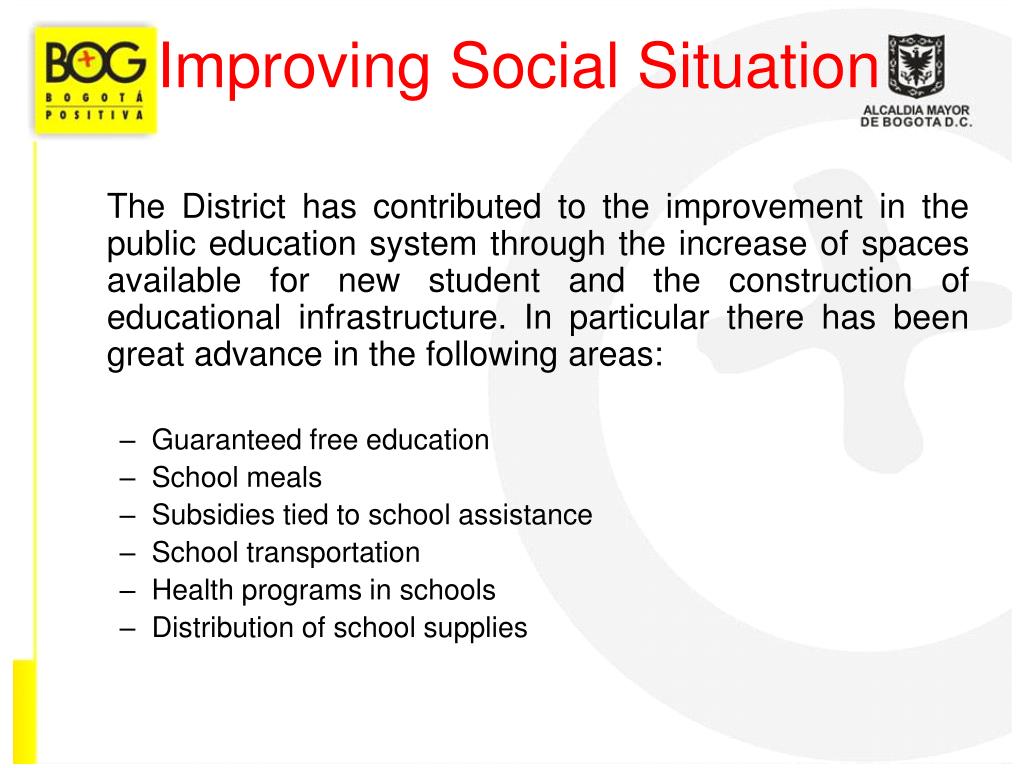 BOG
BOGOTÁ
POSITIVA

Improving Social Situation

ALCALDIA MAYOR
DE BOGOTA D.C.

The District has contributed to the improvement in the public education system through the increase of spaces available for new student and the construction of educational infrastructure. In particular there has been great advance in the following areas:

– Guaranteed free education
– School meals
– Subsidies tied to school assistance
– School transportation
– Health programs in schools
– Distribution of school supplies